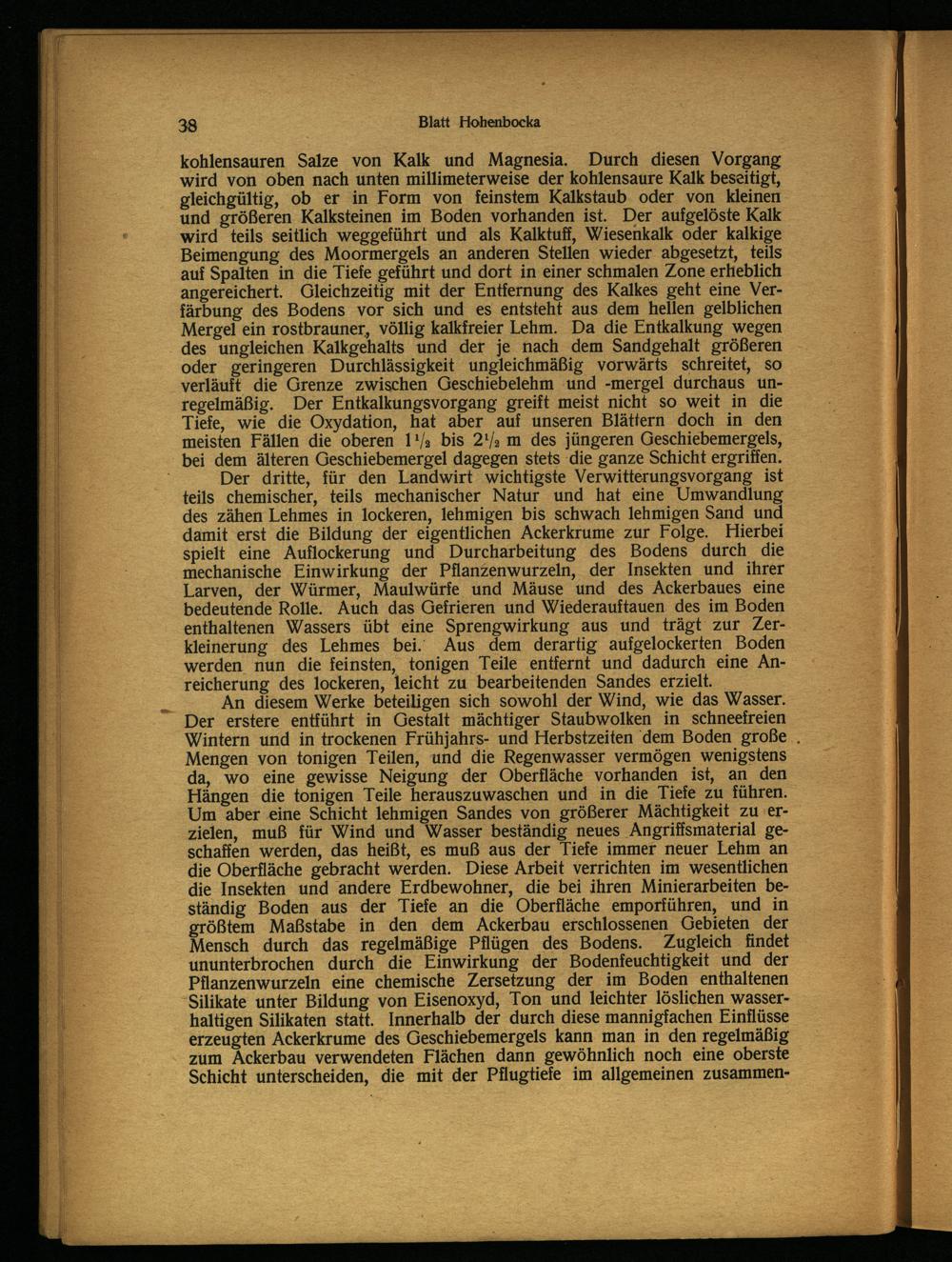 38 Blatt Hohenbocka

kohlensauren Salze von Kalk und Magnesia. Durch diesen Vorgang wird von oben nach unten millimeterweise der kohlensaure Kalk beseitigt, gleichgültig, ob er in Form von feinstem Kalkstaub oder von kleinen und größeren Kalksteinen im Boden vorhanden ist. Der aufgelöste Kalk wird teils seitlich weggeführt und als Kalktuff, Wiesenkalk oder kalkige Beimengung des Moormergels an anderen Stellen wieder abgesetzt, teils auf Spalten in die Tiefe geführt und dort in einer schmalen Zone erheblich angereichert. Gleichzeitig mit der Entfernung des Kalkes geht eine Verfärbung des Bodens vor sich und es entsteht aus dem hellen gelblichen Mergel ein rostbrauner, völlig kalkfreier Lehm. Da die Entkalkung wegen des ungleichen Kalkgehalts und der je nach dem Sandgehalt größeren oder geringeren Durchlässigkeit ungleichmäßig vorwärts schreitet, so verläuft die Grenze zwischen Geschiebelehm und -mergel durchaus unregelmäßig. Der Entkalkungsvorgang greift meist nicht so weit in die Tiefe, wie die Oxydation, hat aber auf unseren Blättern doch in den meisten Fällen die oberen $1\frac{1}{2}$ bis $2\frac{1}{2}$ m des jüngeren Geschiebemergels, bei dem älteren Geschiebemergel dagegen stets die ganze Schicht ergriffen.

Der dritte, für den Landwirt wichtigste Verwitterungsvorgang ist teils chemischer, teils mechanischer Natur und hat eine Umwandlung des zähen Lehmes in lockeren, lehmigen bis schwach lehmigen Sand und damit erst die Bildung der eigentlichen Ackerkrume zur Folge. Hierbei spielt eine Auflockerung und Durcharbeitung des Bodens durch die mechanische Einwirkung der Pflanzenwurzeln, der Insekten und ihrer Larven, der Würmer, Maulwürfe und Mäuse und des Ackerbaues eine bedeutende Rolle. Auch das Gefrieren und Wiederauftauen des im Boden enthaltenen Wassers übt eine Sprengwirkung aus und trägt zur Zerkleinerung des Lehmes bei. Aus dem derartig aufgelockerten Boden werden nun die feinsten, tonigen Teile entfernt und dadurch eine Anreicherung des lockeren, leicht zu bearbeitenden Sandes erzielt.

An diesem Werke beteiligen sich sowohl der Wind, wie das Wasser. Der erstere entführt in Gestalt mächtiger Staubwolken in schneefreien Wintern und in trockenen Frühjahrs- und Herbstzeiten dem Boden große Mengen von tonigen Teilen, und die Regenwasser vermögen wenigstens da, wo eine gewisse Neigung der Oberfläche vorhanden ist, an den Hängen die tonigen Teile herauszuwaschen und in die Tiefe zu führen. Um aber eine Schicht lehmigen Sandes von größerer Mächtigkeit zu erzielen, muß für Wind und Wasser beständig neues Angriffsmaterial geschaffen werden, das heißt, es muß aus der Tiefe immer neuer Lehm an die Oberfläche gebracht werden. Diese Arbeit verrichten im wesentlichen die Insekten und andere Erdbewohner, die bei ihren Minierarbeiten beständig Boden aus der Tiefe an die Oberfläche emporführen, und in größtem Maßstabe in den dem Ackerbau erschlossenen Gebieten der Mensch durch das regelmäßige Pflügen des Bodens. Zugleich findet ununterbrochen durch die Einwirkung der Bodenfeuchtigkeit und der Pflanzenwurzeln eine chemische Zersetzung der im Boden enthaltenen Silikate unter Bildung von Eisenoxyd, Ton und leichter löslichen wasserhaltigen Silikaten statt. Innerhalb der durch diese mannigfachen Einflüsse erzeugten Ackerkrume des Geschiebemergels kann man in den regelmäßig zum Ackerbau verwendeten Flächen dann gewöhnlich noch eine oberste Schicht unterscheiden, die mit der Pflugtiefe im allgemeinen zusammen-